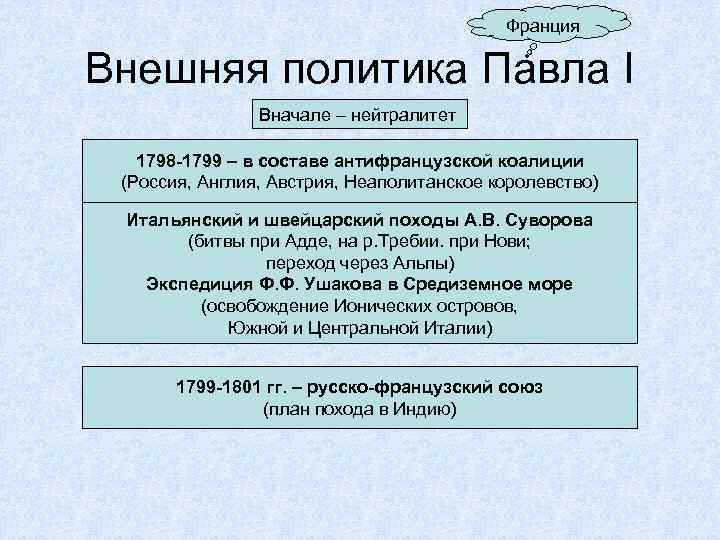 Франция

Внешняя политика Павла I

Вначале – нейтралитет

1798-1799 – в составе антифранцузской коалиции (Россия, Англия, Австрия, Неаполитанское королевство)

Итальянский и швейцарский походы А.В. Суворова (битвы при Адде, на р.Требии. при Нови; переход через Альпы)
Экспедиция Ф.Ф. Ушакова в Средиземное море (освобождение Ионических островов, Южной и Центральной Италии)

1799-1801 гг. – русско-французский союз (план похода в Индию)